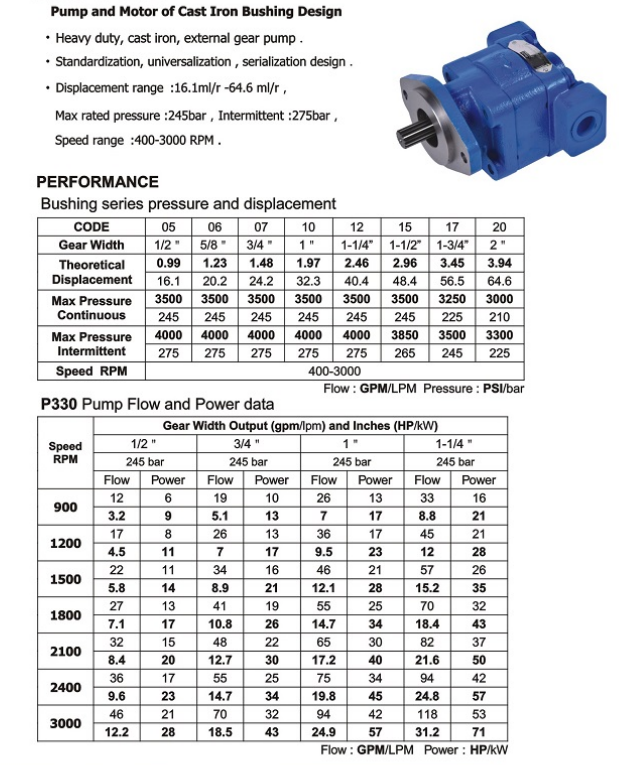 Pump and Motor of Cast Iron Bushing Design

• Heavy duty, cast iron, external gear pump .

• Standardization, universalization , serialization design .

• Displacement range :16.1ml/r -64.6 ml/r ,

Max rated pressure :245bar , Intermittent :275bar ,

Speed range :400-3000 RPM .

PERFORMANCE

Bushing series pressure and displacement

| CODE | 05 | 06 | 07 | 10 | 12 | 15 | 17 | 20 |
|---|---|---|---|---|---|---|---|---|
| Gear Width | 1/2 " | 5/8 " | 3/4 " | 1 " | 1-1/4" | 1-1/2" | 1-3/4" | 2 " |
| Theoretical Displacement | 0.99 | 1.23 | 1.48 | 1.97 | 2.46 | 2.96 | 3.45 | 3.94 |
| | 16.1 | 20.2 | 24.2 | 32.3 | 40.4 | 48.4 | 56.5 | 64.6 |
| Max Pressure Continuous | 3500 | 3500 | 3500 | 3500 | 3500 | 3500 | 3250 | 3000 |
| | 245 | 245 | 245 | 245 | 245 | 245 | 225 | 210 |
| Max Pressure Intermittent | 4000 | 4000 | 4000 | 4000 | 4000 | 3850 | 3500 | 3300 |
| | 275 | 275 | 275 | 275 | 275 | 265 | 245 | 225 |
| Speed RPM | 400-3000 | | | | | | | |

Flow : GPM/LPM Pressure : PSI/bar

P330 Pump Flow and Power data

| Speed RPM | Gear Width Output (gpm/lpm) and Inches (HP/kW) | | | | | | | |
|---|---|---|---|---|---|---|---|---|
| | 1/2 " | | 3/4 " | | 1 " | | 1-1/4 " | |
| | 245 bar | | 245 bar | | 245 bar | | 245 bar | |
| | Flow | Power | Flow | Power | Flow | Power | Flow | Power |
| 900 | 12 | 6 | 19 | 10 | 26 | 13 | 33 | 16 |
| | 3.2 | 9 | 5.1 | 13 | 7 | 17 | 8.8 | 21 |
| 1200 | 17 | 8 | 26 | 13 | 36 | 17 | 45 | 21 |
| | 4.5 | 11 | 7 | 17 | 9.5 | 23 | 12 | 28 |
| 1500 | 22 | 11 | 34 | 16 | 46 | 21 | 57 | 26 |
| | 5.8 | 14 | 8.9 | 21 | 12.1 | 28 | 15.2 | 35 |
| 1800 | 27 | 13 | 41 | 19 | 55 | 25 | 70 | 32 |
| | 7.1 | 17 | 10.8 | 26 | 14.7 | 34 | 18.4 | 43 |
| 2100 | 32 | 15 | 48 | 22 | 65 | 30 | 82 | 37 |
| | 8.4 | 20 | 12.7 | 30 | 17.2 | 40 | 21.6 | 50 |
| 2400 | 36 | 17 | 55 | 25 | 75 | 34 | 94 | 42 |
| | 9.6 | 23 | 14.7 | 34 | 19.8 | 45 | 24.8 | 57 |
| 3000 | 46 | 21 | 70 | 32 | 94 | 42 | 118 | 53 |
| | 12.2 | 28 | 18.5 | 43 | 24.9 | 57 | 31.2 | 71 |

Flow : GPM/LPM Power : HP/kW